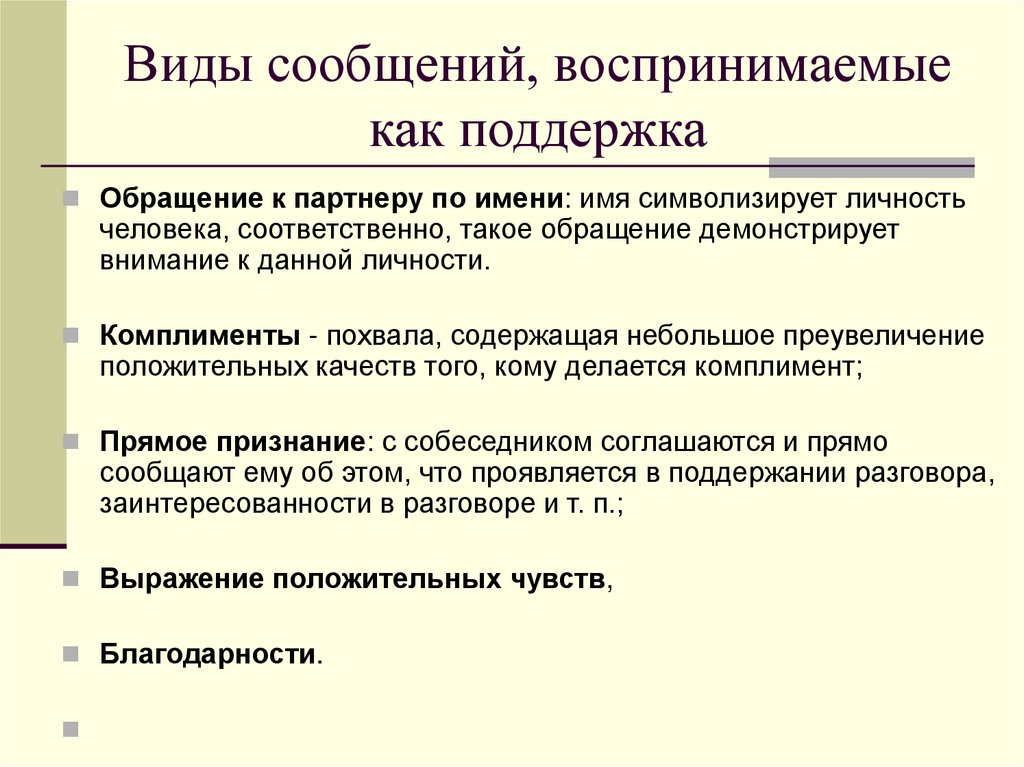 Виды сообщений, воспринимаемые как поддержка

Обращение к партнеру по имени: имя символизирует личность человека, соответственно, такое обращение демонстрирует внимание к данной личности.

Комплименты - похвала, содержащая небольшое преувеличение положительных качеств того, кому делается комплимент;

Прямое признание: с собеседником соглашаются и прямо сообщают ему об этом, что проявляется в поддержании разговора, заинтересованности в разговоре и т. п.;

Выражение положительных чувств,

Благодарности.